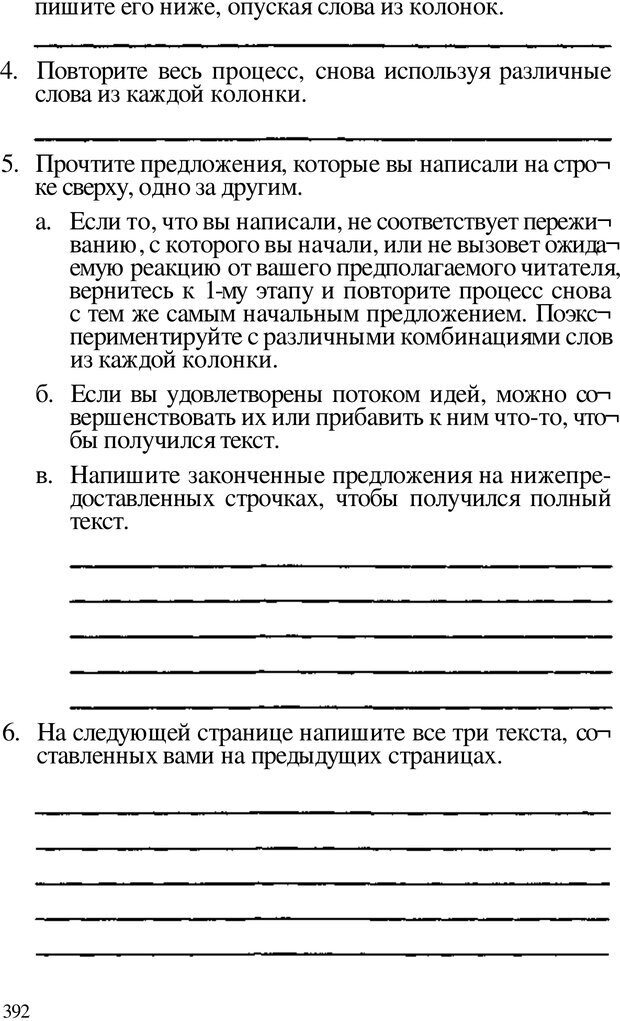 пишите его ниже, опуская слова из колонок.

4. Повторите весь процесс, снова используя различные слова из каждой колонки.

5. Прочтите предложения, которые вы написали на строке сверху, одно за другим.

а. Если то, что вы написали, не соответствует переживанию, с которого вы начали, или не вызовет ожидаемую реакцию от вашего предполагаемого читателя, вернитесь к 1-му этапу и повторите процесс снова с тем же самым начальным предложением. Поэкспериментируйте с различными комбинациями слов из каждой колонки.

б. Если вы удовлетворены потоком идей, можно совершенствовать их или прибавить к ним что-то, чтобы получился текст.

в. Напишите законченные предложения на нижепредоставленных строчках, чтобы получился полный текст.

6. На следующей странице напишите все три текста, составленных вами на предыдущих страницах.

392